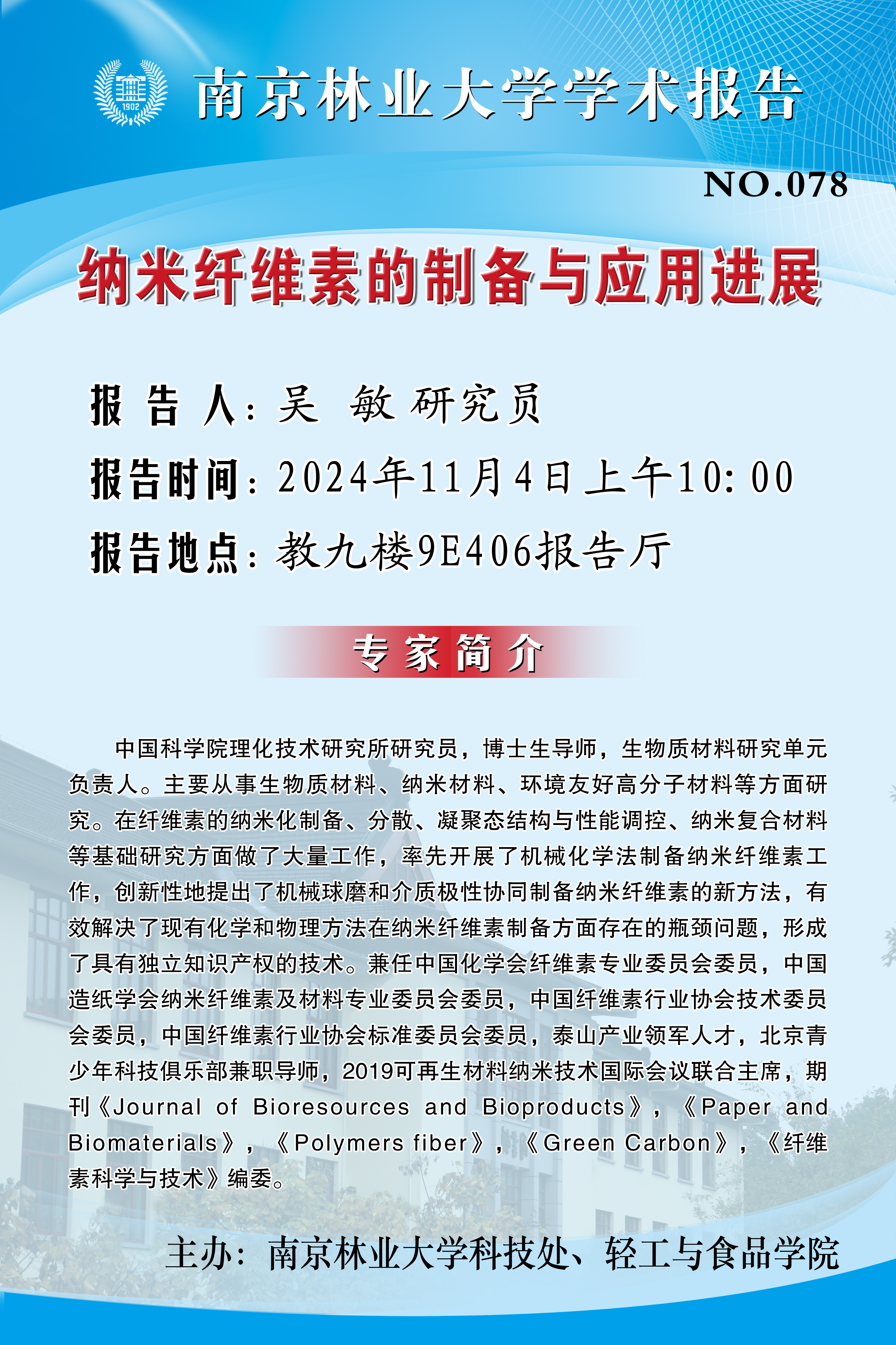 1902

南京林业大学学术报告

NO.078

纳米纤维素的制备与应用进展

报 告 人：吴 敏 研究员

报告时间：2024年11月4日上午10:00

报告地点：教九楼9E406报告厅

专家简介

中国科学院理化技术研究所研究员，博士生导师，生物质材料研究单元负责人。主要从事生物质材料、纳米材料、环境友好高分子材料等方面研究。在纤维素的纳米化制备、分散、凝聚态结构与性能调控、纳米复合材料等基础研究方面做了大量工作，率先开展了机械化学法制备纳米纤维素工作，创新性地提出了机械球磨和介质极性协同制备纳米纤维素的新方法，有效解决了现有化学和物理方法在纳米纤维素制备方面存在的瓶颈问题，形成了具有独立知识产权的技术。兼任中国化学会纤维素专业委员会委员，中国造纸学会纳米纤维素及材料专业委员会委员，中国纤维素行业协会技术委员会委员，中国纤维素行业协会标准委员会委员，泰山产业领军人才，北京青少年科技俱乐部兼职导师，2019可再生材料纳米技术国际会议联合主席，期刊《Journal of Bioresources and Bioproducts》，《Paper and Biomaterials》，《Polymers fiber》，《Green Carbon》，《纤维素科学与技术》编委。

主办：南京林业大学科技处、轻工与食品学院